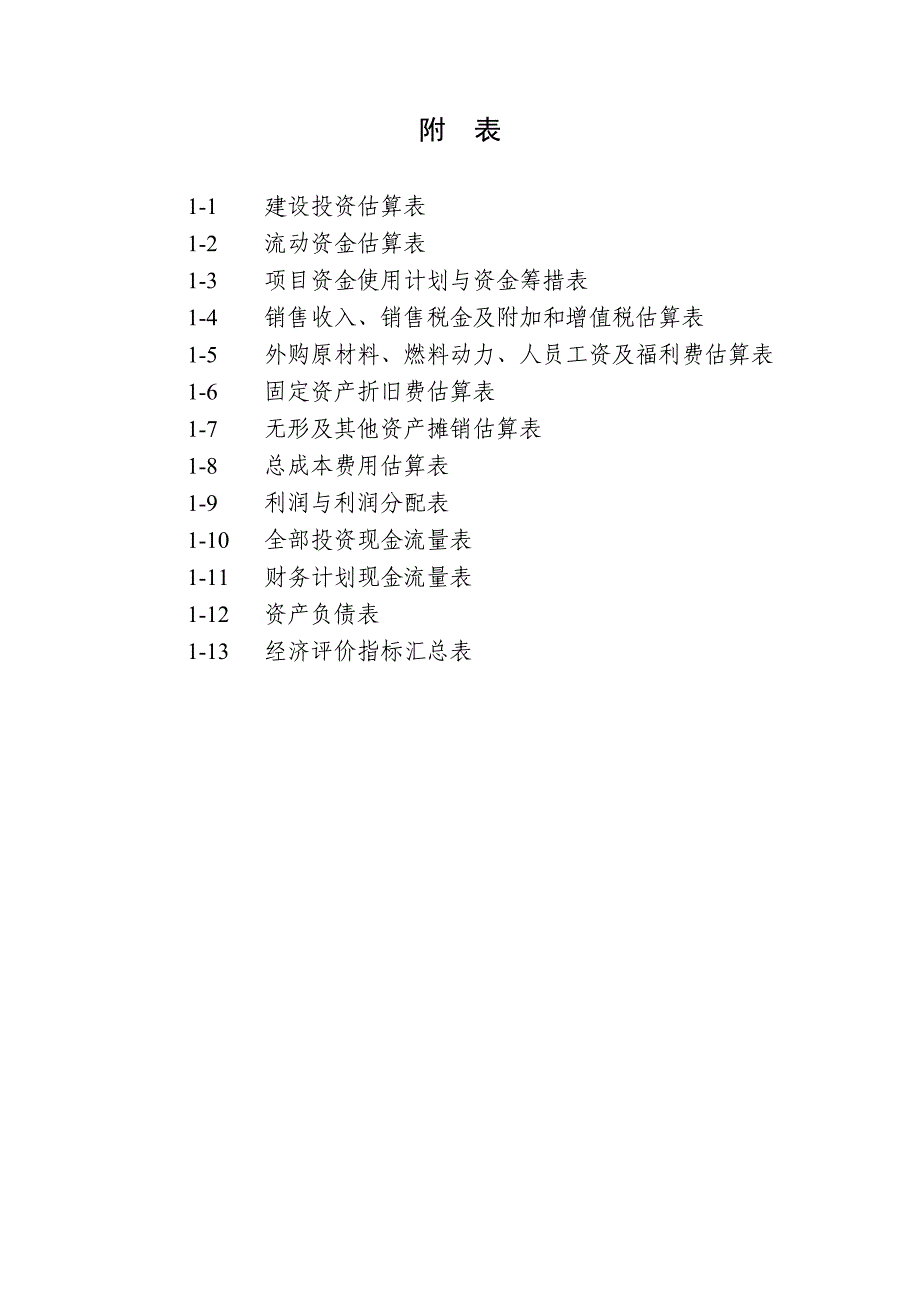 附 表

1-1 建设投资估算表
1-2 流动资金估算表
1-3 项目资金使用计划与资金筹措表
1-4 销售收入、销售税金及附加和增值税估算表
1-5 外购原材料、燃料动力、人员工资及福利费估算表
1-6 固定资产折旧费估算表
1-7 无形及其他资产摊销估算表
1-8 总成本费用估算表
1-9 利润与利润分配表
1-10 全部投资现金流量表
1-11 财务计划现金流量表
1-12 资产负债表
1-13 经济评价指标汇总表